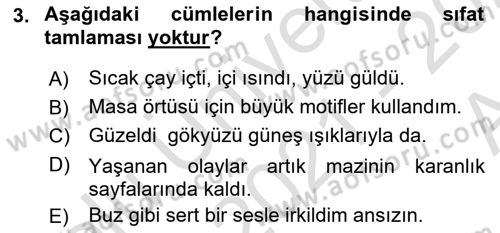 3. Aşağıdaki cümlelerin hangisinde sıfat tamlaması yoktur?

A) Sıcak çay içti, içi ısındı, yüzü güldü.

B) Masa örtüsü için büyük motifler kullandım.

C) Güzeldi gökyüzü güneş ışıklarıyla da.

D) Yaşanan olaylar artık mazinin karanlık sayfalarında kaldı.

E) Buz gibi sert bir sesle irkildim ansızın.

www.aofsoru.com
www.aofsoru.com
www.aofsoru.com